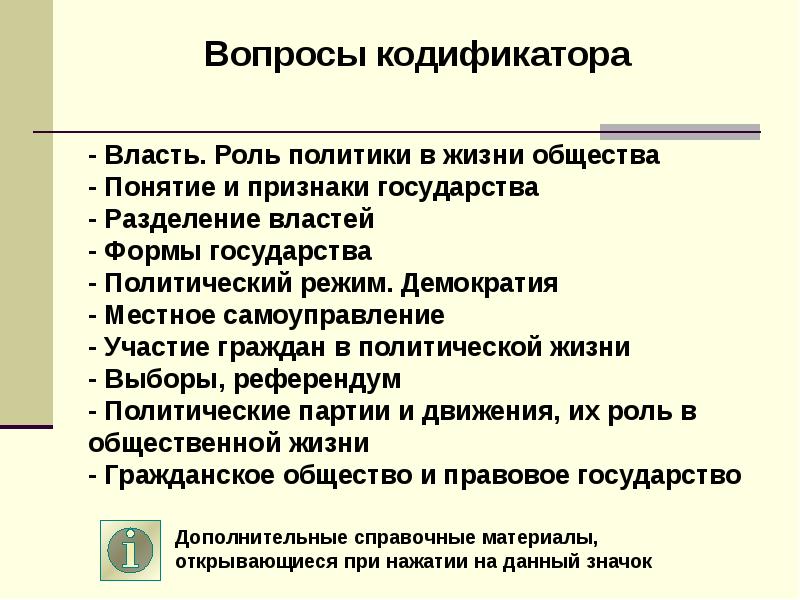 Вопросы кодификатора

- Власть. Роль политики в жизни общества
- Понятие и признаки государства
- Разделение властей
- Формы государства
- Политический режим. Демократия
- Местное самоуправление
- Участие граждан в политической жизни
- Выборы, референдум
- Политические партии и движения, их роль в общественной жизни
- Гражданское общество и правовое государство

i

Дополнительные справочные материалы, открывающиеся при нажатии на данный значок